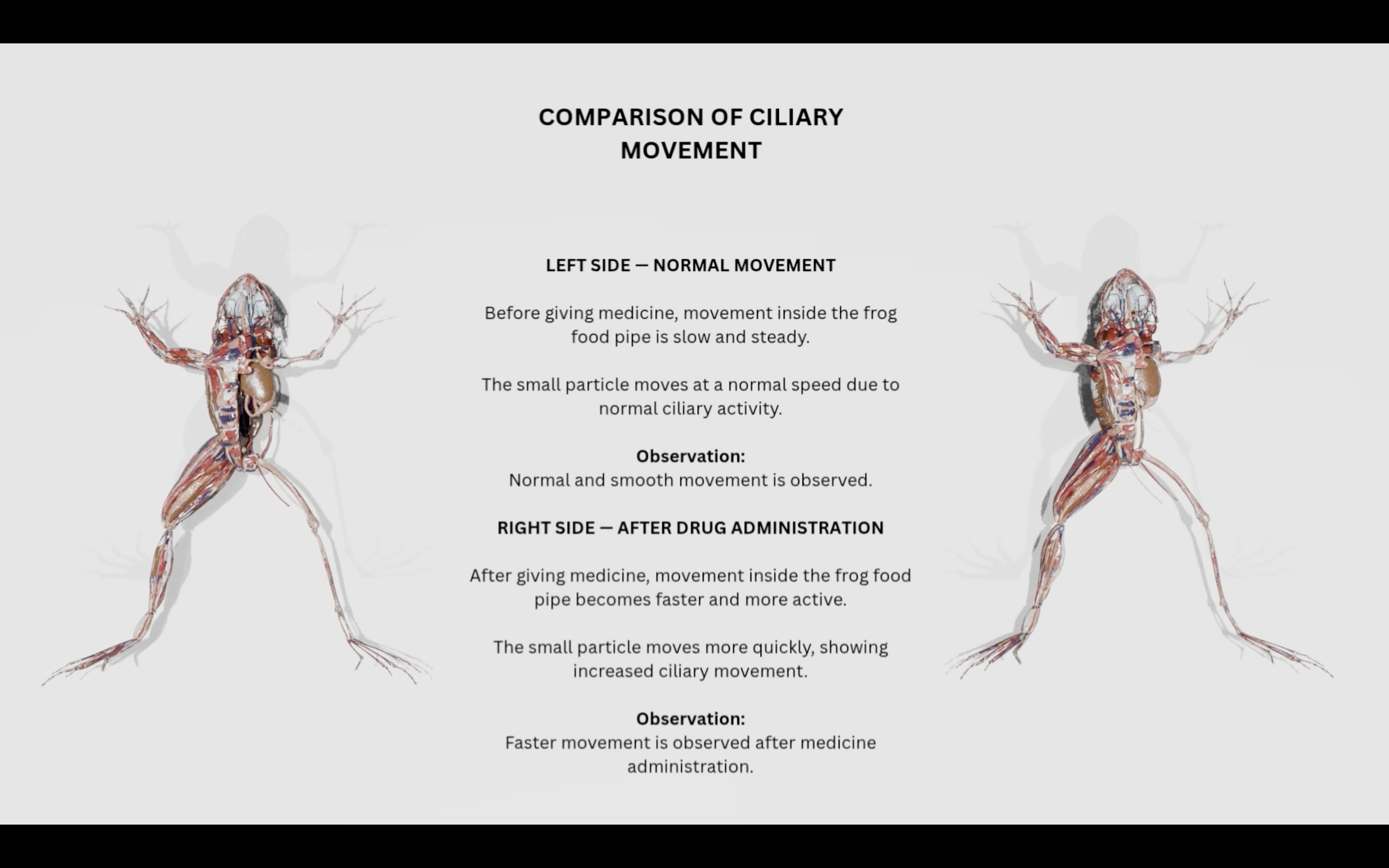 COMPARISON OF CILIARY MOVEMENT

LEFT SIDE — NORMAL MOVEMENT

Before giving medicine, movement inside the frog food pipe is slow and steady.

The small particle moves at a normal speed due to normal ciliary activity.

Observation:
Normal and smooth movement is observed.

RIGHT SIDE — AFTER DRUG ADMINISTRATION

After giving medicine, movement inside the frog food pipe becomes faster and more active.

The small particle moves more quickly, showing increased ciliary movement.

Observation:
Faster movement is observed after medicine administration.